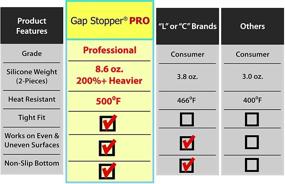 | Product Features | Gap Stopper® PRO | "L" or "C" Brands | Others |
|---|---|---|---|
| Grade | Professional | Consumer | Consumer |
| Silicone Weight (2-Pieces) | 8.6 oz. 200%+ Heavier | 3.8 oz. | 3.0 oz. |
| Heat Resistant | 500°F | 466°F | 400°F |
| Tight Fit | ☑ | ☐ | ☐ |
| Works on Even & Uneven Surfaces | ☑ | ☑ | ☐ |
| Non-Slip Bottom | ☑ | ☑ | ☐ |